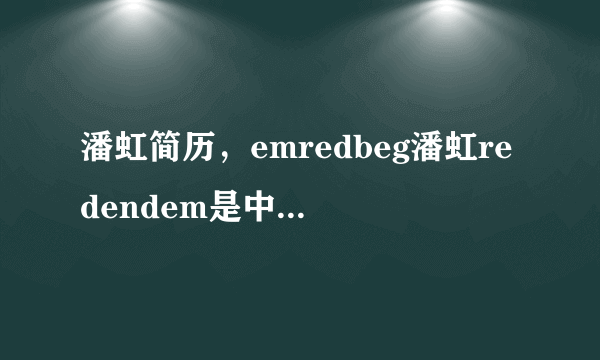 潘虹简历，emredbeg潘虹redendem是中...